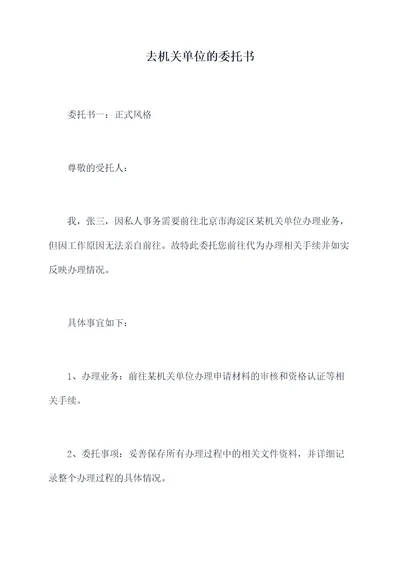 去机关单位的委托书

委托书一：正式风格

尊敬的受托人：

我，张三，因私人事务需要前往北京市海淀区某机关单位办理业务，但因工作原因无法亲自前往。故特此委托您前往代为办理相关手续并如实反映办理情况。

具体事宜如下：

1、办理业务：前往某机关单位办理申请材料的审核和资格认证等相关手续。

2、委托事项：妥善保存所有办理过程中的相关文件资料，并详细记录整个办理过程的具体情况。